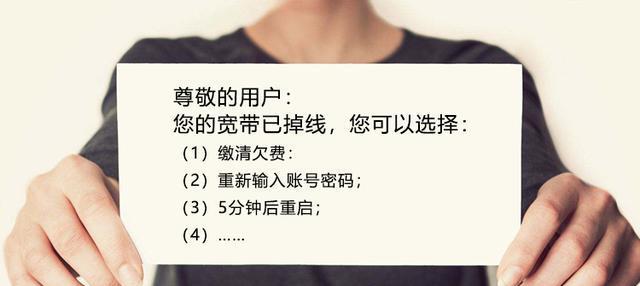 尊敬的用户：
您的宽带已掉线，您可以选择：

（1）缴清欠费：

（2）重新输入账号密码；

（3）5分钟后重启；

（4）……